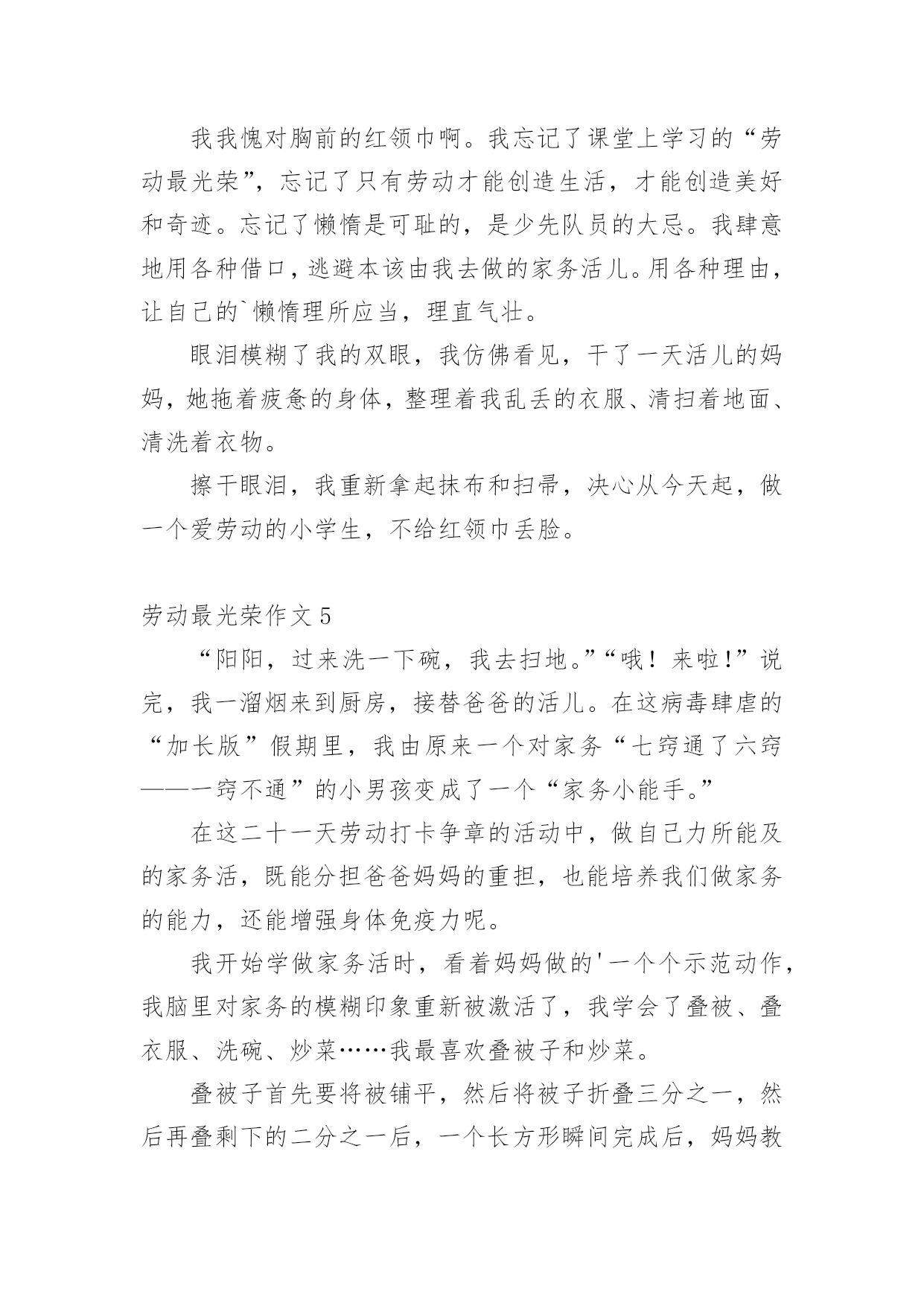 我我愧对胸前的红领巾啊。我忘记了课堂上学习的“劳动最光荣”，忘记了只有劳动才能创造生活，才能创造美好和奇迹。忘记了懒惰是可耻的，是少先队员的大忌。我肆意地用各种借口，逃避本该由我去做的家务活儿。用各种理由，让自己的`懒惰理所应当，理直气壮。

眼泪模糊了我的双眼，我仿佛看见，干了一天活儿的妈妈，她拖着疲惫的身体，整理着我乱丢的衣服、清扫着地面、清洗着衣物。

擦干眼泪，我重新拿起抹布和扫帚，决心从今天起，做一个爱劳动的小学生，不给红领巾丢脸。

劳动最光荣作文 5

“阳阳，过来洗一下碗，我去扫地。”“哦！来啦!”说完，我一溜烟来到厨房，接替爸爸的活儿。在这病毒肆虐的“加长版”假期里，我由原来一个对家务“七窍通了六窍——一窍不通”的小男孩变成了一个“家务小能手。”

在这二十一天劳动打卡争章的活动中，做自己力所能及的家务活，既能分担爸爸妈妈的重担，也能培养我们做家务的能力，还能增强身体免疫力呢。

我开始学做家务活时，看着妈妈做的'一个个示范动作，我脑里对家务的模糊印象重新被激活了，我学会了叠被、叠衣服、洗碗、炒菜……我最喜欢叠被子和炒菜。

叠被子首先要将被铺平，然后将被子折叠三分之一，然后再叠剩下的二分之一后，一个长方形瞬间完成后，妈妈教